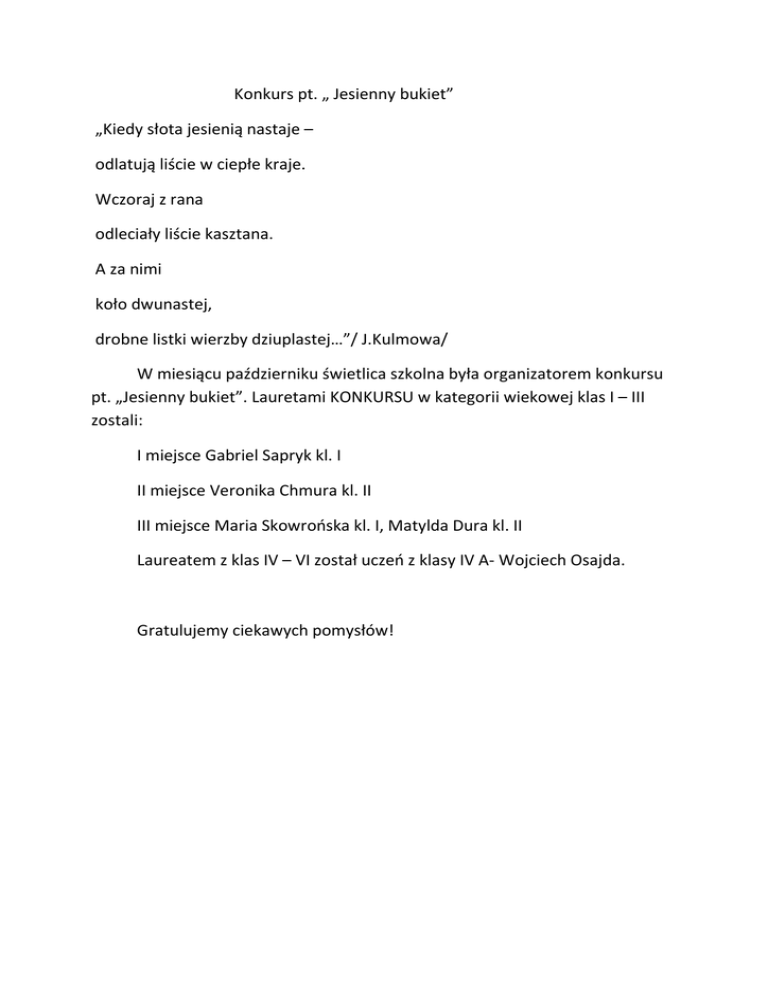 Konkurs pt. „ Jesienny bukiet”

„Kiedy słota jesienią nastaje –

odlatują liście w ciepłe kraje.

Wczoraj z rana

odleciały liście kasztana.

A za nimi

koło dwunastej,

drobne listki wierzby dziuplastej…”/ J.Kulmowa/

W miesiącu październiku świetlica szkolna była organizatorem konkursu pt. „Jesienny bukiet”. Lauretami KONKURSU w kategorii wiekowej klas I – III zostali:

I miejsce Gabriel Sapryk kl. I

II miejsce Veronika Chmura kl. II

III miejsce Maria Skowrońska kl. I, Matylda Dura kl. II

Laureatem z klas IV – VI został uczeń z klasy IV A- Wojciech Osajda.

Gratulujemy ciekawych pomysłów!